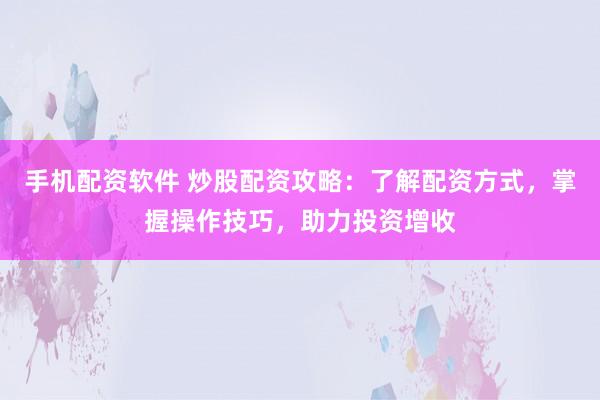 手机配资软件 炒股配资攻略：了解配资方式，掌握操作技巧，助力投资增收